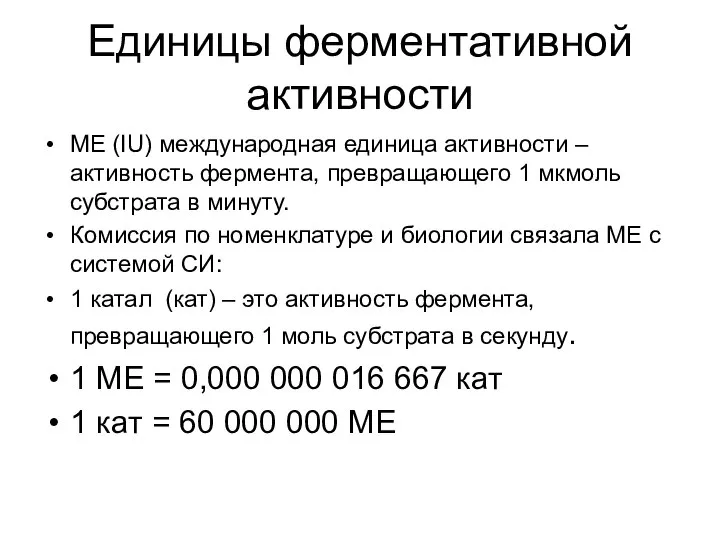 Единицы ферментативной активности

• МЕ (IU) международная единица активности – активность фермента, превращающего 1 мкмоль субстрата в минуту.
• Комиссия по номенклатуре и биологии связала МЕ с системой СИ:
• 1 катал (кат) – это активность фермента, превращающего 1 моль субстрата в секунду.
• 1 МЕ = 0,000 000 016 667 кат
• 1 кат = 60 000 000 МЕ